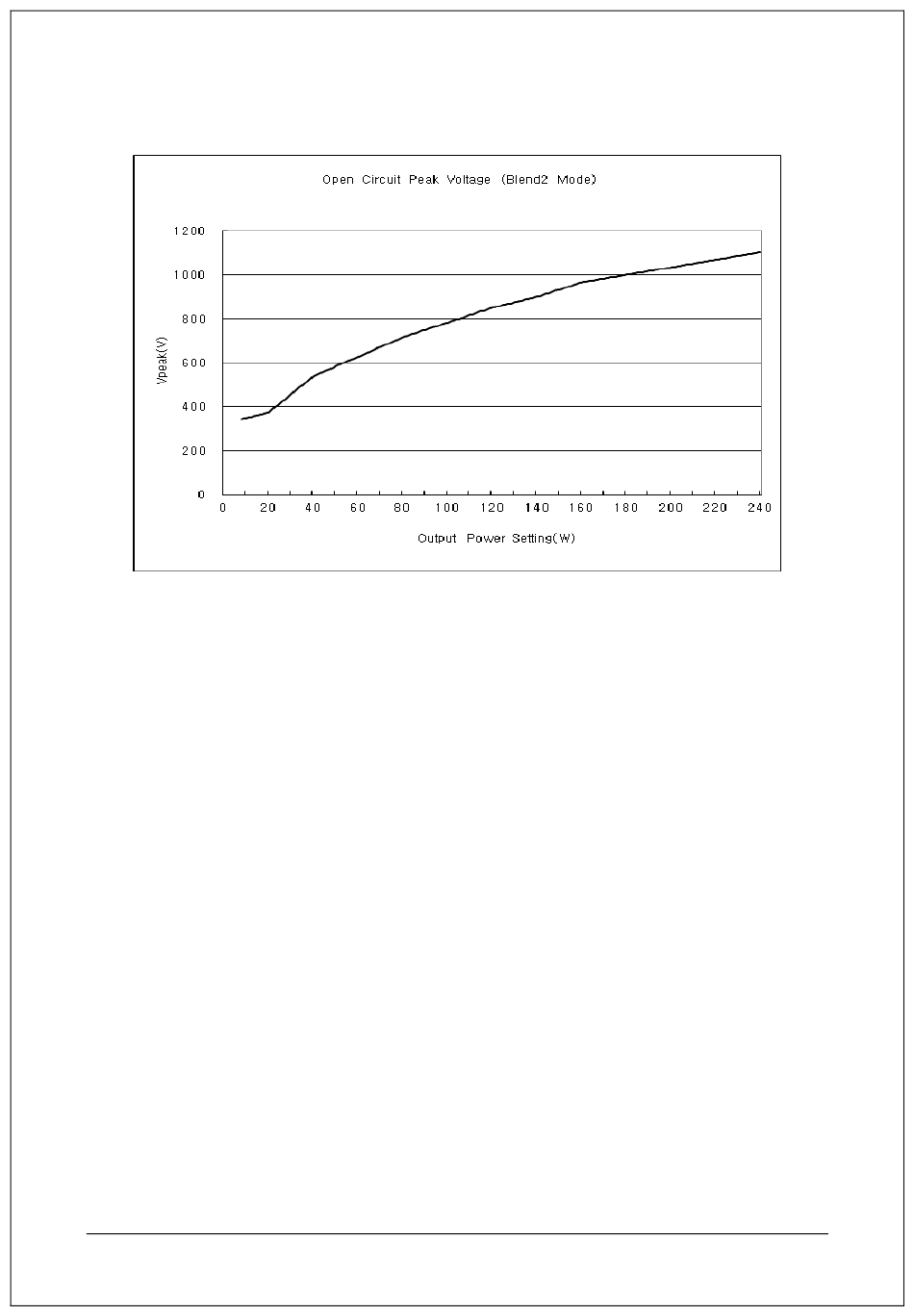 Open Circuit Peak Voltage (Blend2 Mode)

1200
1000
800
600
400
200
0

Vpeak(V)

0 20 40 60 80 100 120 140 160 180 200 220 240

Output Power Setting(W)